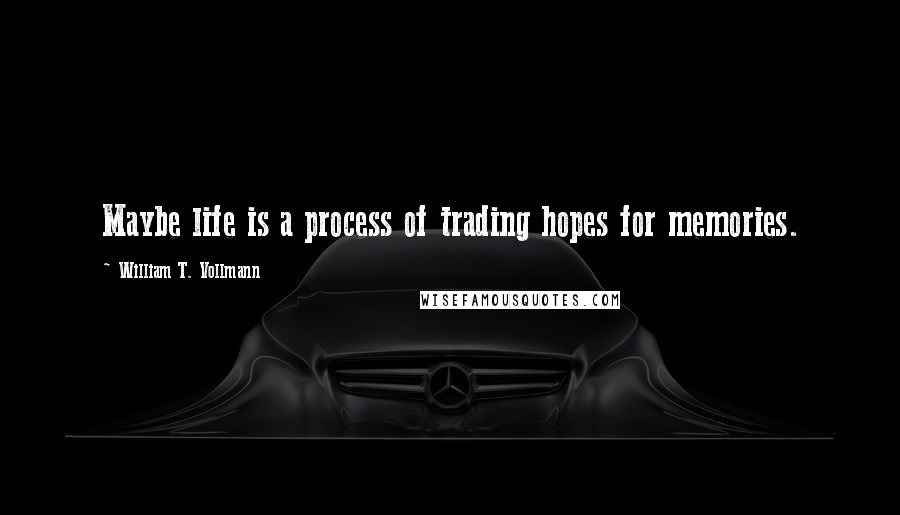 Maybe life is a process of trading hopes for memories.

~ William T. Vollmann

WISEFAMOUSQUOTES.COM